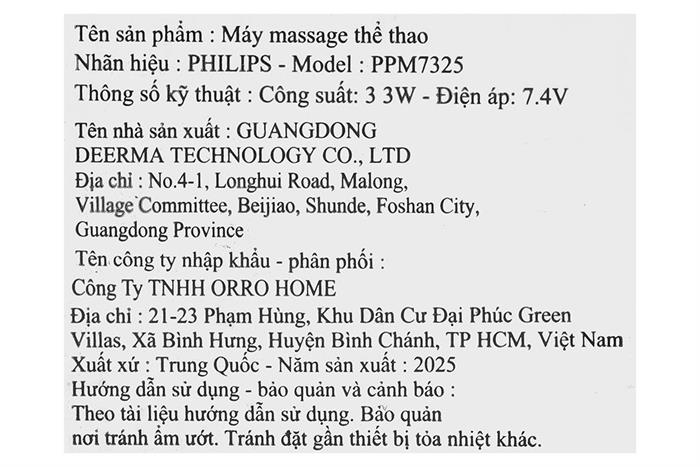 Tên sản phẩm : Máy massage thể thao
Nhãn hiệu : PHILIPS - Model : PPM7325
Thông số kỹ thuật : Công suất: 3 3W - Điện áp: 7.4V

Tên nhà sản xuất : GUANGDONG DEERMA TECHNOLOGY CO., LTD
Địa chỉ : No.4-1, Longhui Road, Malong, Village Committee, Beijiao, Shunde, Foshan City, Guangdong Province

Tên công ty nhập khẩu - phân phối :
Công Ty TNHH ORRO HOME
Địa chỉ : 21-23 Phạm Hùng, Khu Dân Cư Đại Phúc Green Villas, Xã Bình Hưng, Huyện Bình Chánh, TP HCM, Việt Nam
Xuất xứ : Trung Quốc - Năm sản xuất : 2025
Hướng dẫn sử dụng - bảo quản và cảnh báo :
Theo tài liệu hướng dẫn sử dụng. Bảo quản nơi tránh ẩm ướt. Tránh đặt gần thiết bị tỏa nhiệt khác.